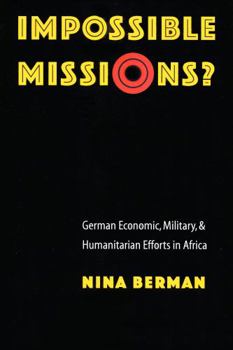 IMPOSSIBLE MISSIONS?

German Economic, Military, & Humanitarian Efforts in Africa

NINA BERMAN